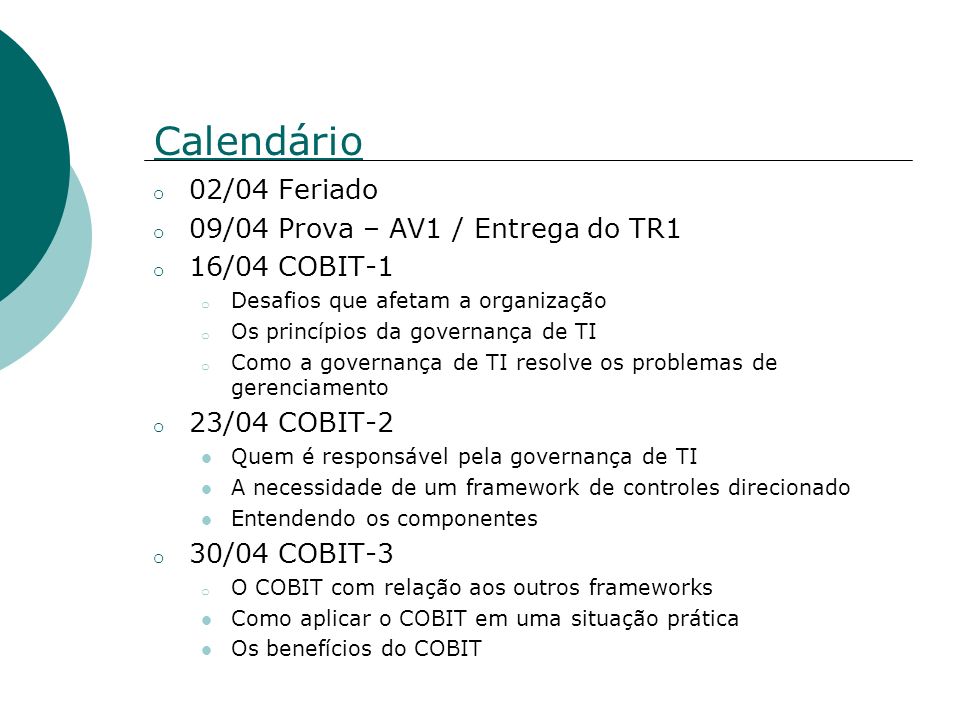 Calendário

- 02/04 Feriado
- 09/04 Prova – AV1 / Entrega do TR1
- 16/04 COBIT-1
  - Desafios que afetam a organização
  - Os princípios da governança de TI
  - Como a governança de TI resolve os problemas de gerenciamento
- 23/04 COBIT-2
  - Quem é responsável pela governança de TI
  - A necessidade de um framework de controles direcionado
  - Entendendo os componentes
- 30/04 COBIT-3
  - O COBIT com relação aos outros frameworks
  - Como aplicar o COBIT em uma situação prática
  - Os benefícios do COBIT